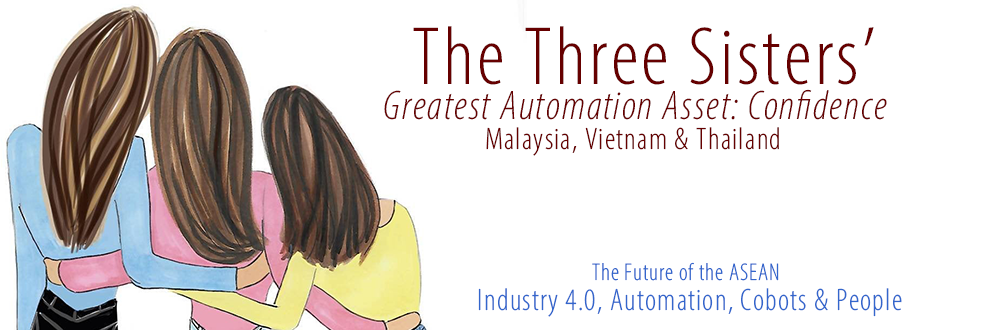 The Three Sisters'
Greatest Automation Asset: Confidence
Malaysia, Vietnam & Thailand

The Future of the ASEAN
Industry 4.0, Automation, Cobots & People